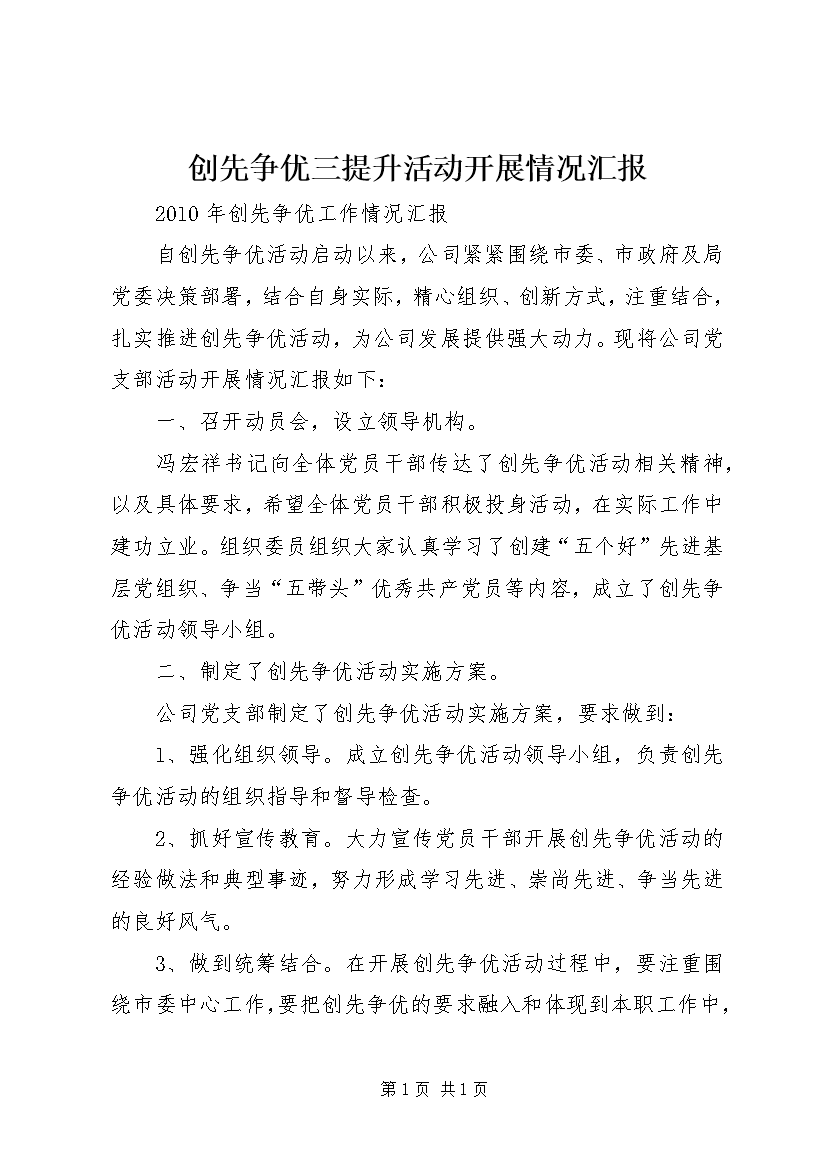 创先争优三提升活动开展情况汇报

2010年创先争优工作情况汇报

自创先争优活动启动以来，公司紧紧围绕市委、市政府及局党委决策部署，结合自身实际，精心组织、创新方式，注重结合，扎实推进创先争优活动，为公司发展提供强大动力。现将公司党支部活动开展情况汇报如下：

一、召开动员会，设立领导机构。

冯宏祥书记向全体党员干部传达了创先争优活动相关精神，以及具体要求，希望全体党员干部积极投身活动，在实际工作中建功立业。组织委员组织大家认真学习了创建“五个好”先进基层党组织、争当“五带头”优秀共产党员等内容，成立了创先争优活动领导小组。

二、制定了创先争优活动实施方案。

公司党支部制定了创先争优活动实施方案，要求做到：

1、强化组织领导。成立创先争优活动领导小组，负责创先争优活动的组织指导和督导检查。

2、抓好宣传教育。大力宣传党员干部开展创先争优活动的经验做法和典型事迹，努力形成学习先进、崇尚先进、争当先进的良好风气。

3、做到统筹结合。在开展创先争优活动过程中，要注重围绕市委中心工作，要把创先争优的要求融入和体现到本职工作中，

第1页 共1页